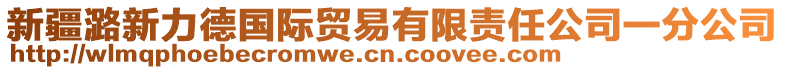 新疆潞新力德国际贸易有限责任公司一分公司
http://wlmqphoebecromwe.cn.coovee.com